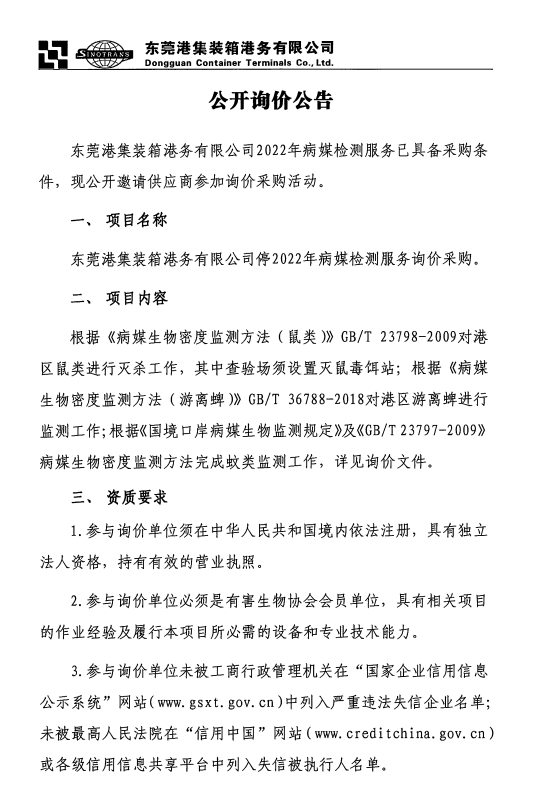 SINOTRANS 东莞港集装箱港务有限公司
Dongguan Container Terminals Co., Ltd.

公开询价公告

东莞港集装箱港务有限公司2022年病媒检测服务已具备采购条件，现公开邀请供应商参加询价采购活动。

一、 项目名称

东莞港集装箱港务有限公司停2022年病媒检测服务询价采购。

二、 项目内容

根据《病媒生物密度监测方法（鼠类）》GB/T 23798-2009对港区鼠类进行灭杀工作，其中查验场须设置灭鼠毒饵站；根据《病媒生物密度监测方法（游离蜱）》GB/T 36788-2018对港区游离蜱进行监测工作；根据《国境口岸病媒生物监测规定》及《GB/T 23797-2009》病媒生物密度监测方法完成蚊类监测工作，详见询价文件。

三、 资质要求

1.参与询价单位须在中华人民共和国境内依法注册，具有独立法人资格，持有有效的营业执照。

2.参与询价单位必须是有害生物协会会员单位，具有相关项目的作业经验及履行本项目所必需的设备和专业技术能力。

3.参与询价单位未被工商行政管理机关在“国家企业信用信息公示系统”网站(www.gsxt.gov.cn)中列入严重违法失信企业名单；未被最高人民法院在“信用中国”网站(www.creditchina.gov.cn)或各级信用信息共享平台中列入失信被执行人名单。